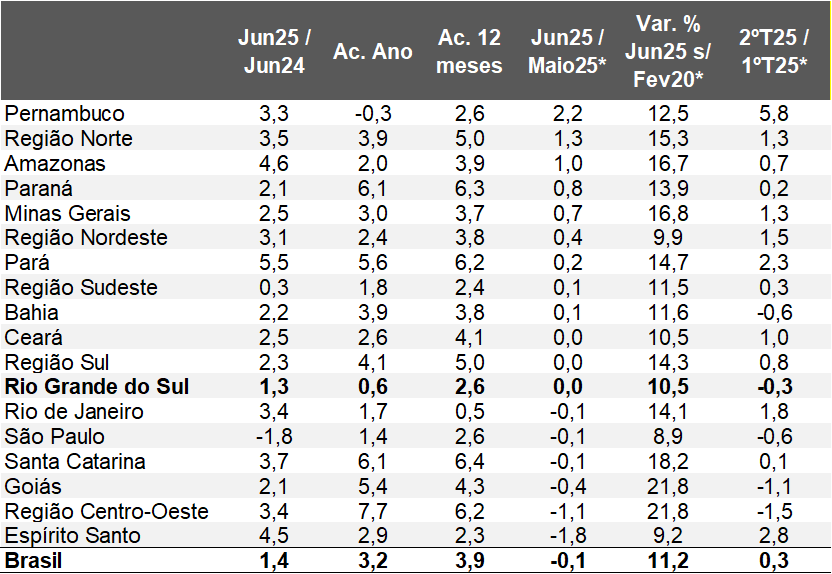 | | Jun25 / Jun24 | Ac. Ano | Ac. 12 meses | Jun25 / Maio25* | Var. % Jun25 s/ Fev20* | 2ºT25 / 1ºT25* |
|---|---|---|---|---|---|---|
| Pernambuco | 3,3 | -0,3 | 2,6 | 2,2 | 12,5 | 5,8 |
| Região Norte | 3,5 | 3,9 | 5,0 | 1,3 | 15,3 | 1,3 |
| Amazonas | 4,6 | 2,0 | 3,9 | 1,0 | 16,7 | 0,7 |
| Paraná | 2,1 | 6,1 | 6,3 | 0,8 | 13,9 | 0,2 |
| Minas Gerais | 2,5 | 3,0 | 3,7 | 0,7 | 16,8 | 1,3 |
| Região Nordeste | 3,1 | 2,4 | 3,8 | 0,4 | 9,9 | 1,5 |
| Pará | 5,5 | 5,6 | 6,2 | 0,2 | 14,7 | 2,3 |
| Região Sudeste | 0,3 | 1,8 | 2,4 | 0,1 | 11,5 | 0,3 |
| Bahia | 2,2 | 3,9 | 3,8 | 0,1 | 11,6 | -0,6 |
| Ceará | 2,5 | 2,6 | 4,1 | 0,0 | 10,5 | 1,0 |
| Região Sul | 2,3 | 4,1 | 5,0 | 0,0 | 14,3 | 0,8 |
| **Rio Grande do Sul** | **1,3** | **0,6** | **2,6** | **0,0** | **10,5** | **-0,3** |
| Rio de Janeiro | 3,4 | 1,7 | 0,5 | -0,1 | 14,1 | 1,8 |
| São Paulo | -1,8 | 1,4 | 2,6 | -0,1 | 8,9 | -0,6 |
| Santa Catarina | 3,7 | 6,1 | 6,4 | -0,1 | 18,2 | 0,1 |
| Goiás | 2,1 | 5,4 | 4,3 | -0,4 | 21,8 | -1,1 |
| Região Centro-Oeste | 3,4 | 7,7 | 6,2 | -1,1 | 21,8 | -1,5 |
| Espírito Santo | 4,5 | 2,9 | 2,3 | -1,8 | 9,2 | 2,8 |
| **Brasil** | **1,4** | **3,2** | **3,9** | **-0,1** | **11,2** | **0,3** |